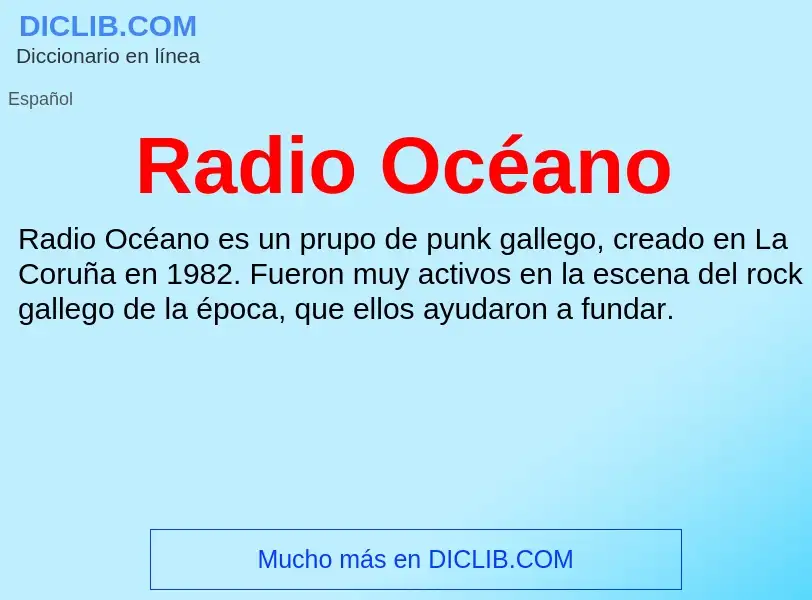 DICLIB.COM
Diccionario en línea

Español

Radio Océano

Radio Océano es un prupo de punk gallego, creado en La Coruña en 1982. Fueron muy activos en la escena del rock gallego de la época, que ellos ayudaron a fundar.

Mucho más en DICLIB.COM